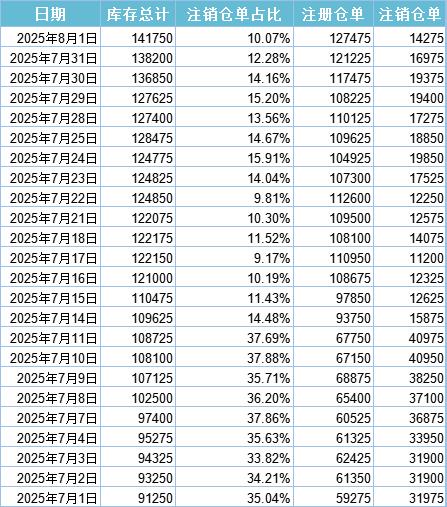 | 日期 | 库存总计 | 注销仓单占比 | 注册仓单 | 注销仓单 |
|---|---|---|---|---|
| 2025年8月1日 | 141750 | 10.07% | 127475 | 14275 |
| 2025年7月31日 | 138200 | 12.28% | 121225 | 16975 |
| 2025年7月30日 | 136850 | 14.16% | 117475 | 19375 |
| 2025年7月29日 | 127625 | 15.20% | 108225 | 19400 |
| 2025年7月28日 | 127400 | 13.56% | 110125 | 17275 |
| 2025年7月25日 | 128475 | 14.67% | 109625 | 18850 |
| 2025年7月24日 | 124775 | 15.91% | 104925 | 19850 |
| 2025年7月23日 | 124825 | 14.04% | 107300 | 17525 |
| 2025年7月22日 | 124850 | 9.81% | 112600 | 12250 |
| 2025年7月21日 | 122075 | 10.30% | 109500 | 12575 |
| 2025年7月18日 | 122175 | 11.52% | 108100 | 14075 |
| 2025年7月17日 | 122150 | 9.17% | 110950 | 11200 |
| 2025年7月16日 | 121000 | 10.19% | 108675 | 12325 |
| 2025年7月15日 | 110475 | 11.43% | 97850 | 12625 |
| 2025年7月14日 | 109625 | 14.48% | 93750 | 15875 |
| 2025年7月11日 | 108725 | 37.69% | 67750 | 40975 |
| 2025年7月10日 | 108100 | 37.88% | 67150 | 40950 |
| 2025年7月9日 | 107125 | 35.71% | 68875 | 38250 |
| 2025年7月8日 | 102500 | 36.20% | 65400 | 37100 |
| 2025年7月7日 | 97400 | 37.86% | 60525 | 36875 |
| 2025年7月4日 | 95275 | 35.63% | 61325 | 33950 |
| 2025年7月3日 | 94325 | 33.82% | 62425 | 31900 |
| 2025年7月2日 | 93250 | 34.21% | 61350 | 31900 |
| 2025年7月1日 | 91250 | 35.04% | 59275 | 31975 |